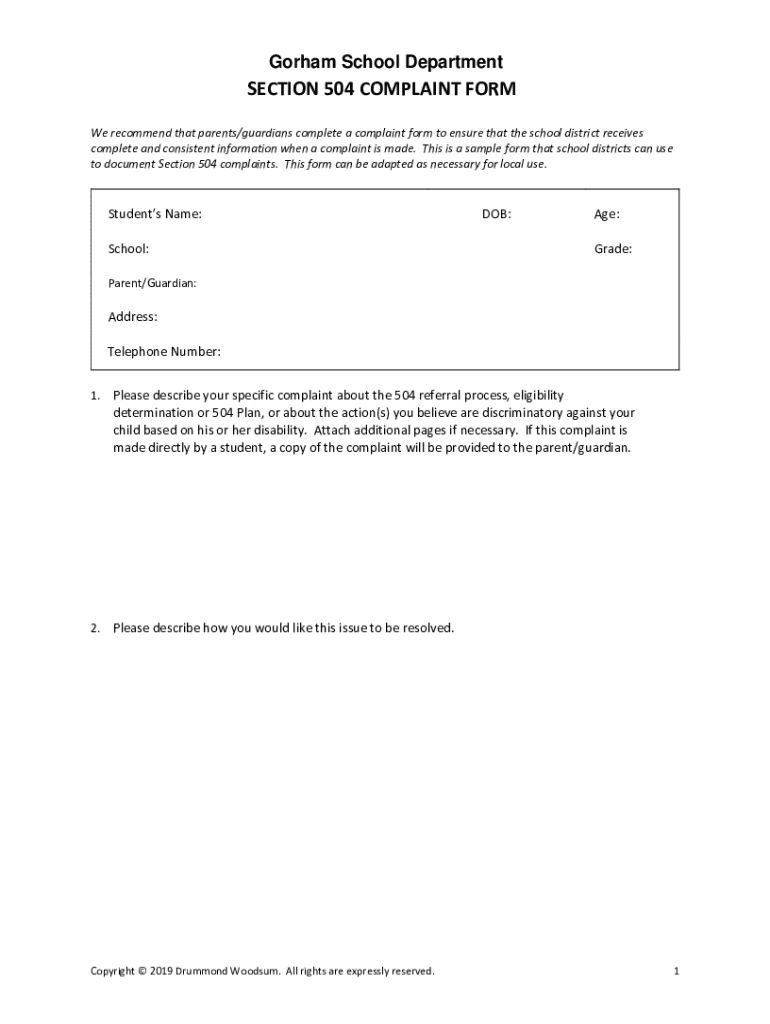 Gorham School Department
SECTION 504 COMPLAINT FORM

We recommend that parents/guardians complete a complaint form to ensure that the school district receives complete and consistent information when a complaint is made. This is a sample form that school districts can use to document Section 504 complaints. This form can be adapted as necessary for local use.

Student's Name: DOB: Age:

School: Grade:

Parent/Guardian:

Address:

Telephone Number:

1. Please describe your specific complaint about the 504 referral process, eligibility determination or 504 Plan, or about the action(s) you believe are discriminatory against your child based on his or her disability. Attach additional pages if necessary. If this complaint is made directly by a student, a copy of the complaint will be provided to the parent/guardian.

2. Please describe how you would like this issue to be resolved.

Copyright © 2019 Drummond Woodsum. All rights are expressly reserved.

1